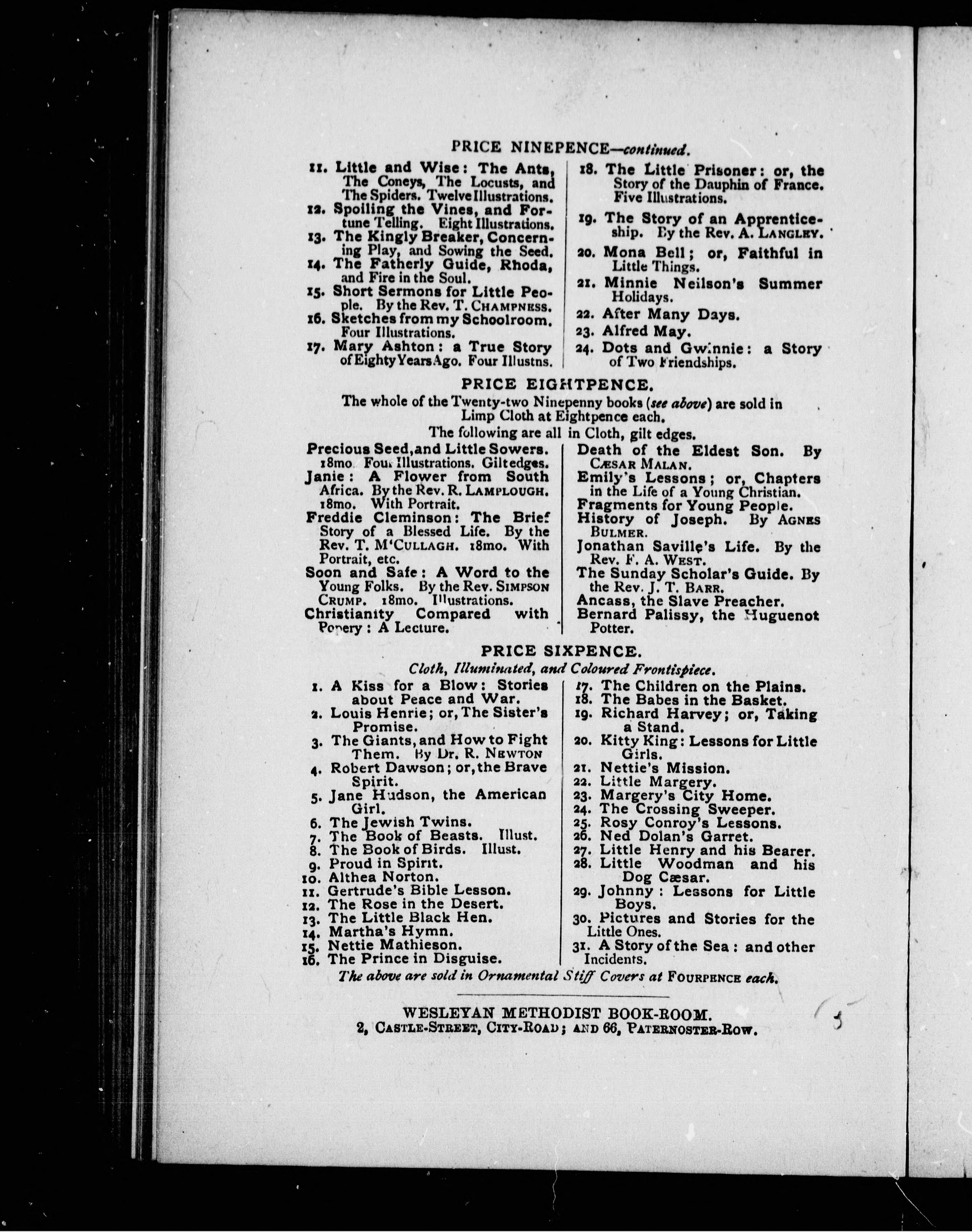 PRICE NINEPENCE—continued.

11. Little and Wise: The Ants, The Coneys, The Locusts, and The Spiders. Twelve Illustrations.
12. Spoiling the Vines, and Fortune Telling. Eight Illustrations.
13. The Kingly Breaker, Concerning Play, and Sowing the Seed.
14. The Fatherly Guide, Rhoda, and Fire in the Soul.
15. Short Sermons for Little People. By the Rev. T. CHAMPNESS.
16. Sketches from my Schoolroom. Four Illustrations.
17. Mary Ashton: a True Story of Eighty Years Ago. Four Illustns.

18. The Little Prisoner: or, the Story of the Dauphin of France. Five Illustrations.
19. The Story of an Apprenticeship. By the Rev. A. LANGLEY.
20. Mona Bell; or, Faithful in Little Things.
21. Minnie Neilson's Summer Holidays.
22. After Many Days.
23. Alfred May.
24. Dots and Gwinnie: a Story of Two Friendships.

PRICE EIGHTPENCE.

The whole of the Twenty-two Ninepenny books (see above) are sold in Limp Cloth at Eightpence each.

The following are all in Cloth, gilt edges.

Precious Seed, and Little Sowers. 18mo. Four Illustrations. Gilt edges.
Janie: A Flower from South Africa. By the Rev. R. LAMPLOUGH. 18mo. With Portrait.
Freddie Cleminson: The Brief Story of a Blessed Life. By the Rev. T. M'CULLAGH. 18mo. With Portrait, etc.
Soon and Safe: A Word to the Young Folks. By the Rev. SIMPSON CRUMP. 18mo. Illustrations.
Christianity Compared with Popery: A Lecture.

Death of the Eldest Son. By CÆSAR MALAN.
Emily's Lessons; or, Chapters in the Life of a Young Christian.
Fragments for Young People.
History of Joseph. By AGNES BULMER.
Jonathan Saville's Life. By the Rev. F. A. WEST.
The Sunday Scholar's Guide. By the Rev. J. T. BARR.
Ancass, the Slave Preacher.
Bernard Palissy, the Huguenot Potter.

PRICE SIXPENCE.

Cloth, Illuminated, and Coloured Frontispiece.

1. A Kiss for a Blow: Stories about Peace and War.
2. Louis Henrie; or, The Sister's Promise.
3. The Giants, and How to Fight Them. By Dr. R. NEWTON
4. Robert Dawson; or, the Brave Spirit.
5. Jane Hudson, the American Girl.
6. The Jewish Twins.
7. The Book of Beasts. Illust.
8. The Book of Birds. Illust.
9. Proud in Spirit.
10. Althea Norton.
11. Gertrude's Bible Lesson.
12. The Rose in the Desert.
13. The Little Black Hen.
14. Martha's Hymn.
15. Nettie Mathieson.
16. The Prince in Disguise.

17. The Children on the Plains.
18. The Babes in the Basket.
19. Richard Harvey; or, Taking a Stand.
20. Kitty King: Lessons for Little Girls.
21. Nettie's Mission.
22. Little Margery.
23. Margery's City Home.
24. The Crossing Sweeper.
25. Rosy Conroy's Lessons.
26. Ned Dolan's Garret.
27. Little Henry and his Bearer.
28. Little Woodman and his Dog Cæsar.
29. Johnny: Lessons for Little Boys.
30. Pictures and Stories for the Little Ones.
31. A Story of the Sea: and other Incidents.

The above are sold in Ornamental Stiff Covers at FOURPENCE each.

WESLEYAN METHODIST BOOK-ROOM.
2, CASTLE-STREET, CITY-ROAD; AND 66, PATERNOSTER-ROW.

5